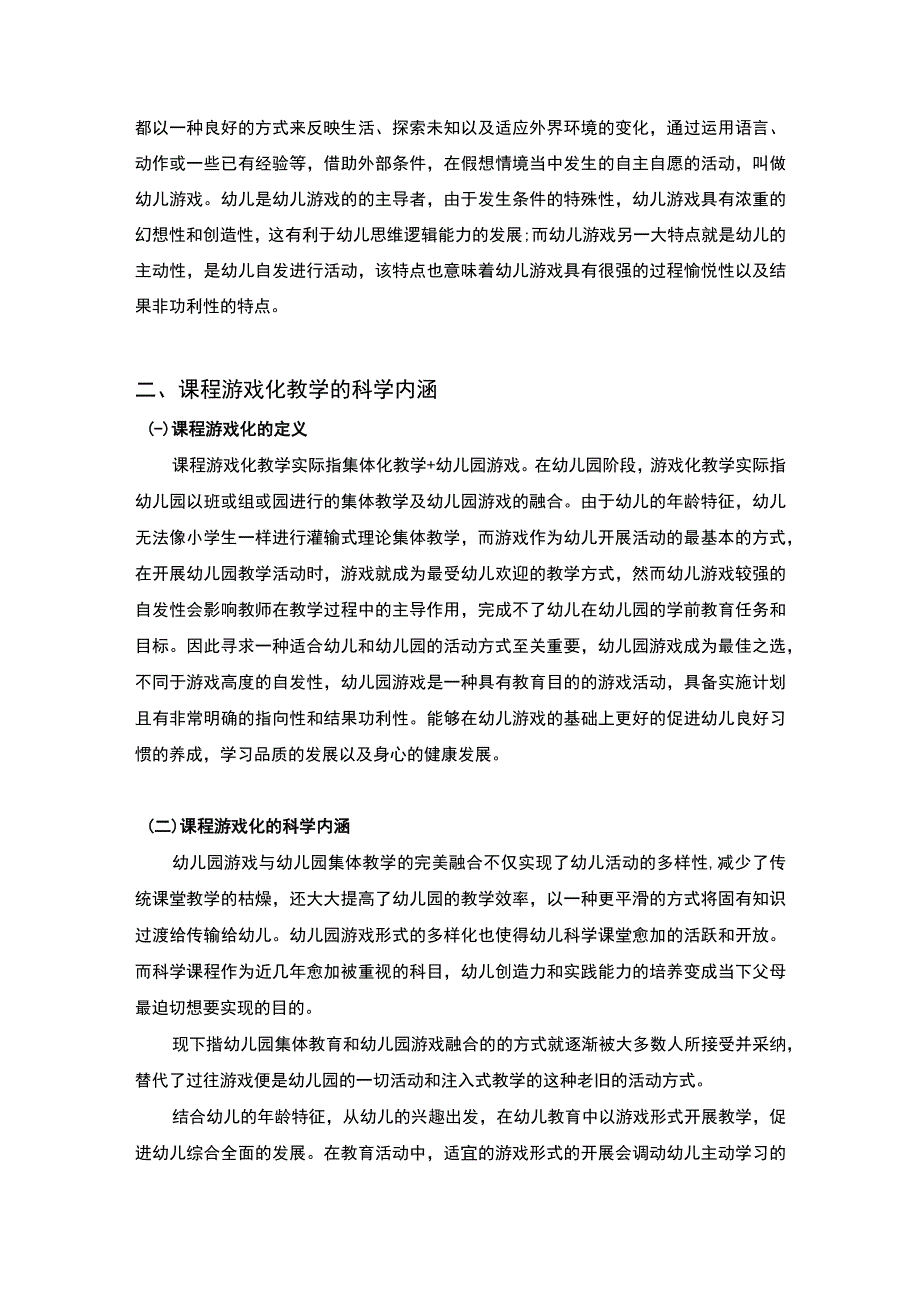 都以一种良好的方式来反映生活、探索未知以及适应外界环境的变化，通过运用语言、动作或一些已有经验等，借助外部条件，在假想情境当中发生的自主自愿的活动，叫做幼儿游戏。幼儿是幼儿游戏的的主导者，由于发生条件的特殊性，幼儿游戏具有浓重的幻想性和创造性，这有利于幼儿思维逻辑能力的发展;而幼儿游戏另一大特点就是幼儿的主动性，是幼儿自发进行活动，该特点也意味着幼儿游戏具有很强的过程愉悦性以及结果非功利性的特点。

二、课程游戏化教学的科学内涵

(一)课程游戏化的定义

课程游戏化教学实际指集体化教学+幼儿园游戏。在幼儿园阶段，游戏化教学实际指幼儿园以班或组或园进行的集体教学及幼儿园游戏的融合。由于幼儿的年龄特征，幼儿无法像小学生一样进行灌输式理论集体教学，而游戏作为幼儿开展活动的最基本的方式，在开展幼儿园教学活动时，游戏就成为最受幼儿欢迎的教学方式，然而幼儿游戏较强的自发性会影响教师在教学过程中的主导作用，完成不了幼儿在幼儿园的学前教育任务和目标。因此寻求一种适合幼儿和幼儿园的活动方式至关重要，幼儿园游戏成为最佳之选，不同于游戏高度的自发性，幼儿园游戏是一种具有教育目的的游戏活动，具备实施计划且有非常明确的指向性和结果功利性。能够在幼儿游戏的基础上更好的促进幼儿良好习惯的养成，学习品质的发展以及身心的健康发展。

(二)课程游戏化的科学内涵

幼儿园游戏与幼儿园集体教学的完美融合不仅实现了幼儿活动的多样性,减少了传统课堂教学的枯燥，还大大提高了幼儿园的教学效率，以一种更平滑的方式将固有知识过渡给传输给幼儿。幼儿园游戏形式的多样化也使得幼儿科学课堂愈加的活跃和开放。而科学课程作为近几年愈加被重视的科目，幼儿创造力和实践能力的培养变成当下父母最迫切想要实现的目的。

现下指幼儿园集体教育和幼儿园游戏融合的的方式就逐渐被大多数人所接受并采纳，替代了过往游戏便是幼儿园的一切活动和注入式教学的这种老旧的活动方式。

结合幼儿的年龄特征，从幼儿的兴趣出发，在幼儿教育中以游戏形式开展教学，促进幼儿综合全面的发展。在教育活动中，适宜的游戏形式的开展会调动幼儿主动学习的